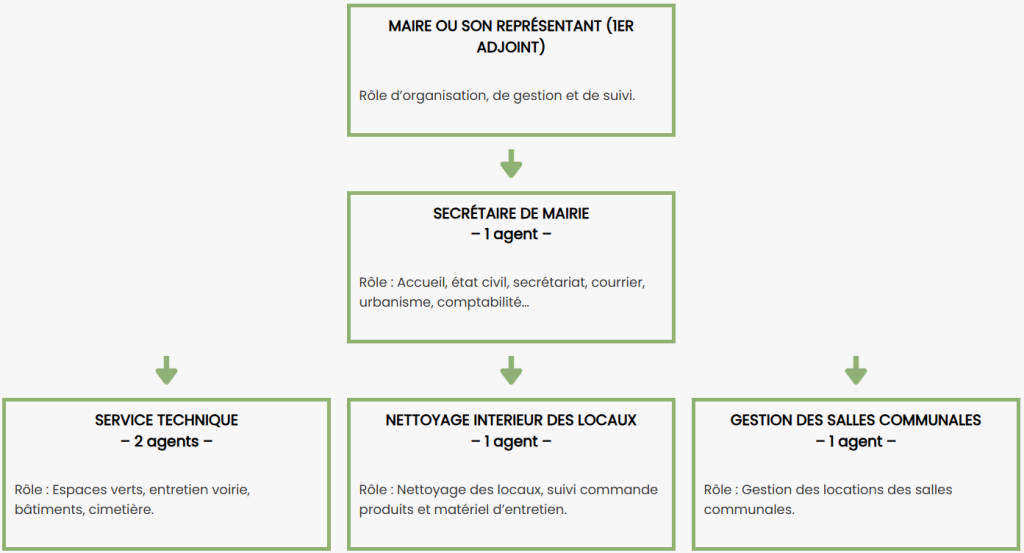 MAIRE OU SON REPRÉSENTANT (1ER ADJOINT)

Rôle d'organisation, de gestion et de suivi.

SECRÉTAIRE DE MAIRIE
– 1 agent –

Rôle : Accueil, état civil, secrétariat, courrier, urbanisme, comptabilité…

SERVICE TECHNIQUE
– 2 agents –

Rôle : Espaces verts, entretien voirie, bâtiments, cimetière.

NETTOYAGE INTERIEUR DES LOCAUX
– 1 agent –

Rôle : Nettoyage des locaux, suivi commande produits et matériel d'entretien.

GESTION DES SALLES COMMUNALES
– 1 agent –

Rôle : Gestion des locations des salles communales.